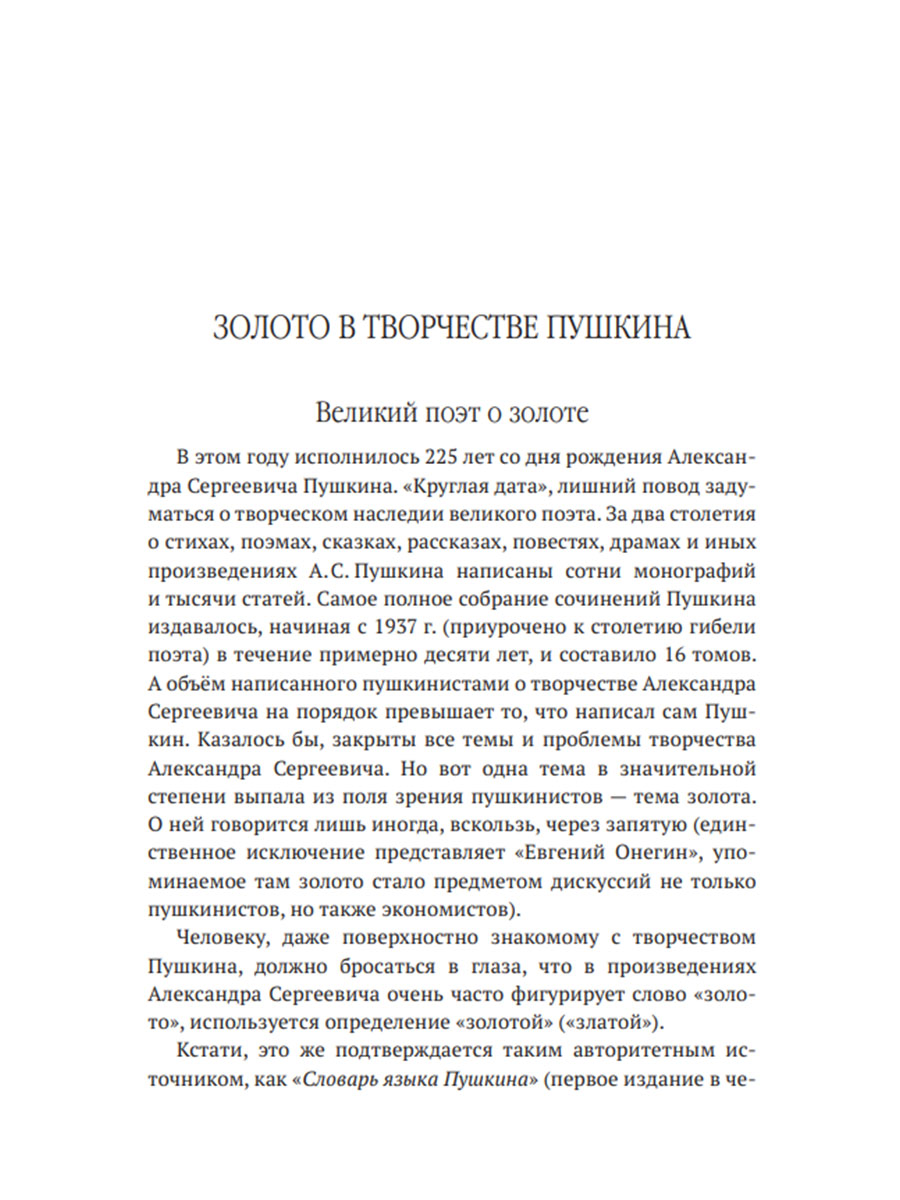 ЗОЛОТО В ТВОРЧЕСТВЕ ПУШКИНА

Великий поэт о золоте

В этом году исполнилось 225 лет со дня рождения Александра Сергеевича Пушкина. «Круглая дата», лишний повод задуматься о творческом наследии великого поэта. За два столетия о стихах, поэмах, сказках, рассказах, повестях, драмах и иных произведениях А.С. Пушкина написаны сотни монографий и тысячи статей. Самое полное собрание сочинений Пушкина издавалось, начиная с 1937 г. (приурочено к столетию гибели поэта) в течение примерно десяти лет, и составило 16 томов. А объём написанного пушкинистами о творчестве Александра Сергеевича на порядок превышает то, что написал сам Пушкин. Казалось бы, закрыты все темы и проблемы творчества Александра Сергеевича. Но вот одна тема в значительной степени выпала из поля зрения пушкинистов — тема золота. О ней говорится лишь иногда, вскользь, через запятую (единственное исключение представляет «Евгений Онегин», упоминаемое там золото стало предметом дискуссий не только пушкинистов, но также экономистов).

Человеку, даже поверхностно знакомому с творчеством Пушкина, должно бросаться в глаза, что в произведениях Александра Сергеевича очень часто фигурирует слово «золото», используется определение «золотой» («златой»).

Кстати, это же подтверждается таким авторитетным источником, как «Словарь языка Пушкина» (первое издание в че-